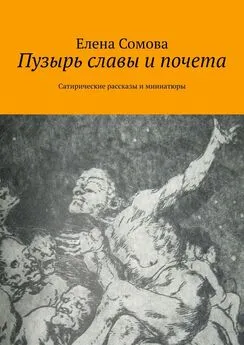 Елена Сомова
Пузырь славы и почета

Сатирические рассказы и миниатюры